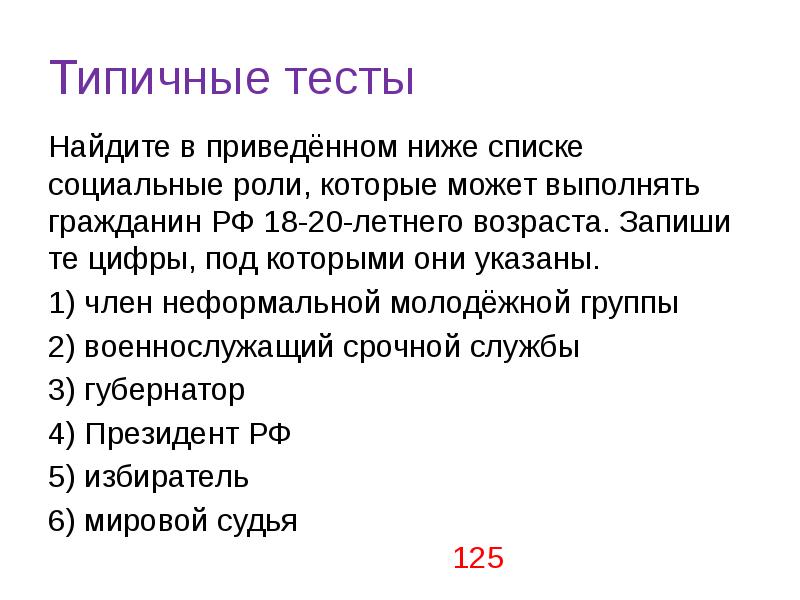 Типичные тесты

Найдите в приведённом ниже списке социальные роли, которые может выполнять гражданин РФ 18-20-летнего возраста. Запиши те цифры, под которыми они указаны.

1) член неформальной молодёжной группы

2) военнослужащий срочной службы

3) губернатор

4) Президент РФ

5) избиратель

6) мировой судья

125